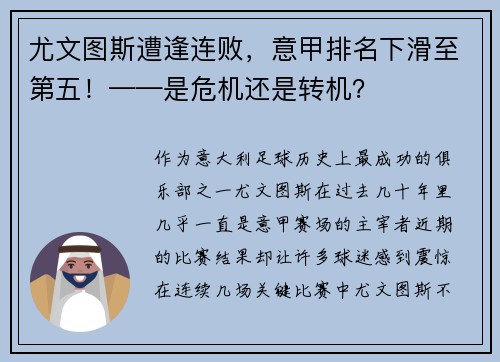 尤文图斯遭逢连败，意甲排名下滑至第五！——是危机还是转机？

作为意大利足球历史上最成功的俱乐部之一尤文图斯在过去几十年里几乎一直是意甲赛场的主宰者近期的比赛结果却让许多球迷感到震惊在连续几场关键比赛中尤文图斯不